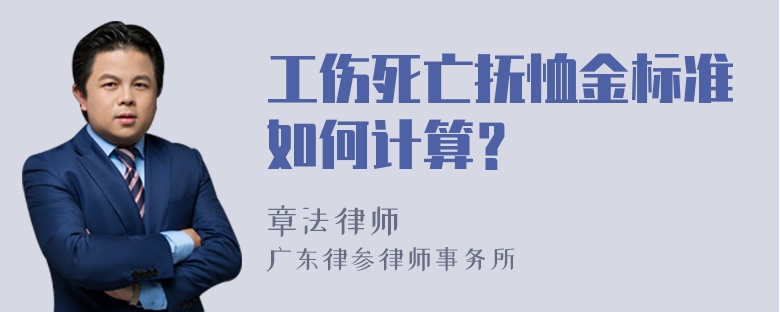 工伤死亡抚恤金标准如何计算？

章法律师

广东律参律师事务所